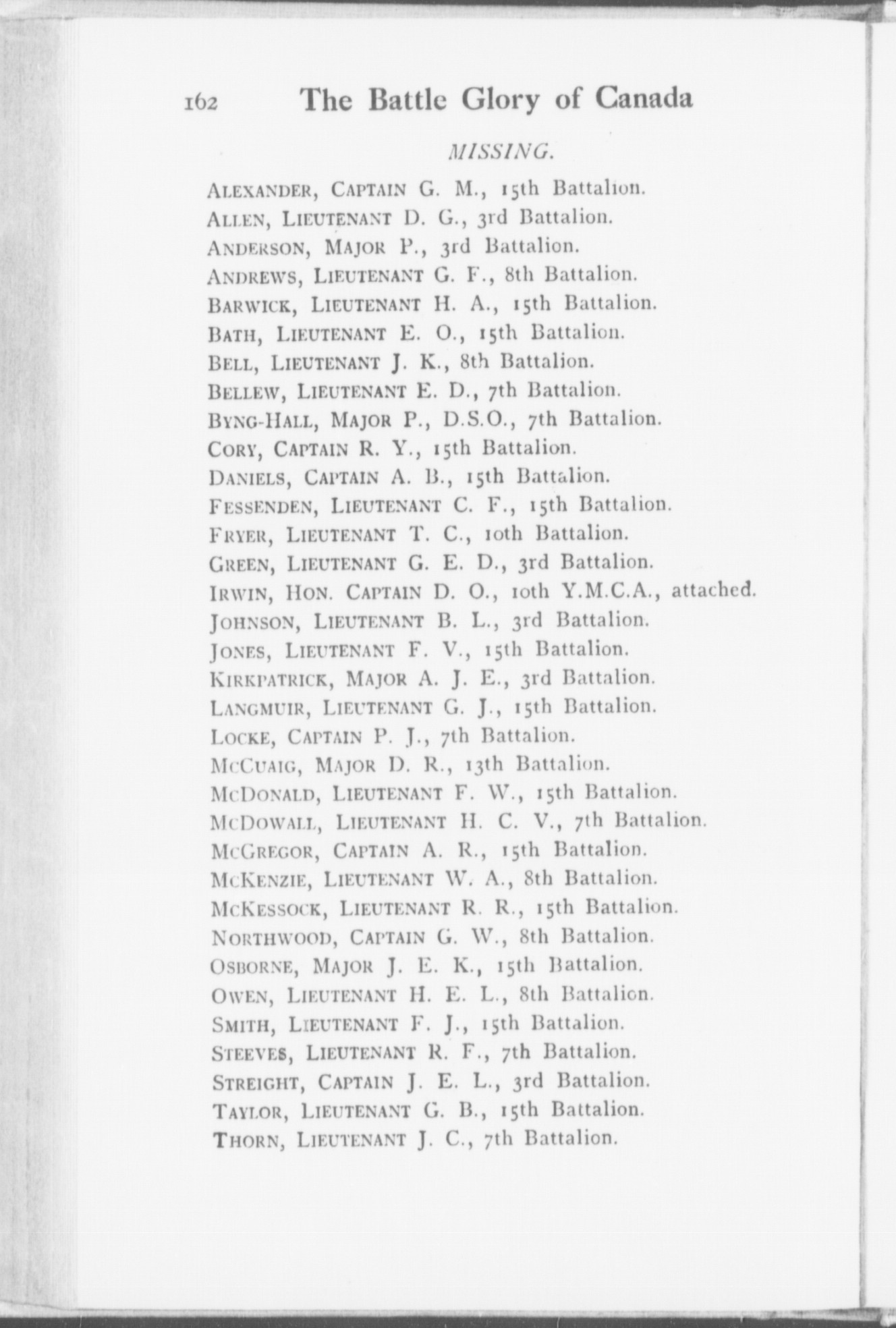 162 The Battle Glory of Canada

MISSING.

ALEXANDER, CAPTAIN G. M., 15th Battalion.
ALLEN, LIEUTENANT D. G., 3rd Battalion.
ANDERSON, MAJOR P., 3rd Battalion.
ANDREWS, LIEUTENANT G. F., 8th Battalion.
BARWICK, LIEUTENANT H. A., 15th Battalion.
BATH, LIEUTENANT E. O., 15th Battalion.
BELL, LIEUTENANT J. K., 8th Battalion.
BELLEW, LIEUTENANT E. D., 7th Battalion.
BYNG-HALL, MAJOR P., D.S.O., 7th Battalion.
CORY, CAPTAIN R. Y., 15th Battalion.
DANIELS, CAPTAIN A. B., 15th Battalion.
FESSENDEN, LIEUTENANT C. F., 15th Battalion.
FRYER, LIEUTENANT T. C., 10th Battalion.
GREEN, LIEUTENANT G. E. D., 3rd Battalion.
IRWIN, HON. CAPTAIN D. O., 10th Y.M.C.A., attached.
JOHNSON, LIEUTENANT B. L., 3rd Battalion.
JONES, LIEUTENANT F. V., 15th Battalion.
KIRKPATRICK, MAJOR A. J. E., 3rd Battalion.
LANGMUIR, LIEUTENANT G. J., 15th Battalion.
LOCKE, CAPTAIN P. J., 7th Battalion.
MCCUAIG, MAJOR D. R., 13th Battalion.
MCDONALD, LIEUTENANT F. W., 15th Battalion.
MCDOWALL, LIEUTENANT H. C. V., 7th Battalion.
MCGREGOR, CAPTAIN A. R., 15th Battalion.
MCKENZIE, LIEUTENANT W. A., 8th Battalion.
MCKESSOCK, LIEUTENANT R. R., 15th Battalion.
NORTHWOOD, CAPTAIN G. W., 8th Battalion.
OSBORNE, MAJOR J. E. K., 15th Battalion.
OWEN, LIEUTENANT H. E. L., 8th Battalion.
SMITH, LIEUTENANT F. J., 15th Battalion.
STEEVES, LIEUTENANT R. F., 7th Battalion.
STREIGHT, CAPTAIN J. E. L., 3rd Battalion.
TAYLOR, LIEUTENANT G. B., 15th Battalion.
THORN, LIEUTENANT J. C., 7th Battalion.